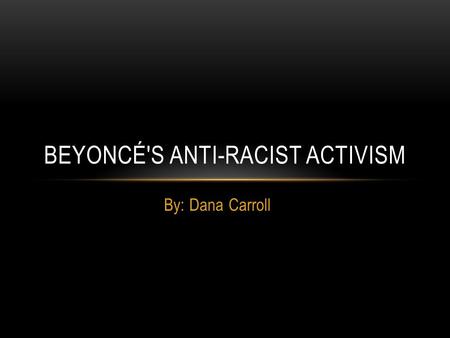 BEYONCÉ'S ANTI-RACIST ACTIVISM

By: Dana Carroll